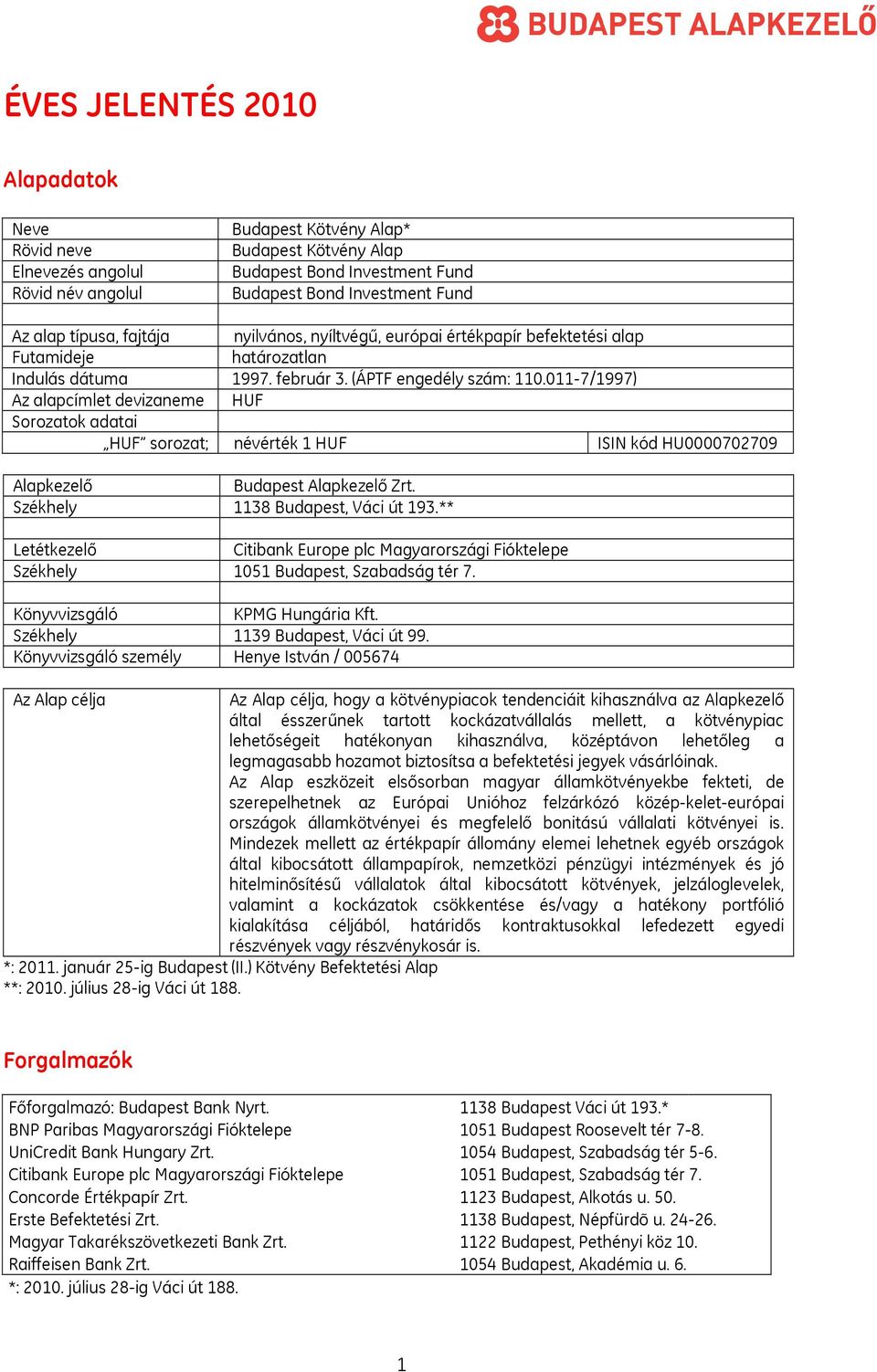 BUDAPEST ALAPKEZELŐ

ÉVES JELENTÉS 2010

Alapadatok

| | | |
|---|---|---|
| Neve | Budapest Kötvény Alap* | |
| Rövid neve | Budapest Kötvény Alap | |
| Elnevezés angolul | Budapest Bond Investment Fund | |
| Rövid név angolul | Budapest Bond Investment Fund | |
| | | |
| Az alap típusa, fajtája | nyilvános, nyíltvégű, európai értékpapír befektetési alap | |
| Futamideje | határozatlan | |
| Indulás dátuma | 1997. február 3. (ÁPTF engedély szám: 110.011-7/1997) | |
| Az alapcímlet devizaneme | HUF | |
| Sorozatok adatai | | |
| „HUF" sorozat; | névérték 1 HUF | ISIN kód HU0000702709 |

| | |
|---|---|
| Alapkezelő | Budapest Alapkezelő Zrt. |
| Székhely | 1138 Budapest, Váci út 193.** |
| | |
| Letétkezelő | Citibank Europe plc Magyarországi Fióktelepe |
| Székhely | 1051 Budapest, Szabadság tér 7. |
| | |
| Könyvvizsgáló | KPMG Hungária Kft. |
| Székhely | 1139 Budapest, Váci út 99. |
| Könyvvizsgáló személy | Henye István / 005674 |

| | |
|---|---|
| Az Alap célja | Az Alap célja, hogy a kötvénypiacok tendenciáit kihasználva az Alapkezelő által ésszerűnek tartott kockázatvállalás mellett, a kötvénypiac lehetőségeit hatékonyan kihasználva, középtávon lehetőleg a legmagasabb hozamot biztosítsa a befektetési jegyek vásárlóinak. Az Alap eszközeit elsősorban magyar államkötvényekbe fekteti, de szerepelhetnek az Európai Unióhoz felzárkózó közép-kelet-európai országok államkötvényei és megfelelő bonitású vállalati kötvényei is. Mindezek mellett az értékpapír állomány elemei lehetnek egyéb országok által kibocsátott állampapírok, nemzetközi pénzügyi intézmények és jó hitelminősítésű vállalatok által kibocsátott kötvények, jelzáloglevelek, valamint a kockázatok csökkentése és/vagy a hatékony portfólió kialakítása céljából, határidős kontraktusokkal lefedezett egyedi részvények vagy részvénykosár is. |

*: 2011. január 25-ig Budapest (II.) Kötvény Befektetési Alap
**: 2010. július 28-ig Váci út 188.

Forgalmazók

| | |
|---|---|
| Főforgalmazó: Budapest Bank Nyrt. | 1138 Budapest Váci út 193.* |
| BNP Paribas Magyarországi Fióktelepe | 1051 Budapest Roosevelt tér 7-8. |
| UniCredit Bank Hungary Zrt. | 1054 Budapest, Szabadság tér 5-6. |
| Citibank Europe plc Magyarországi Fióktelepe | 1051 Budapest, Szabadság tér 7. |
| Concorde Értékpapír Zrt. | 1123 Budapest, Alkotás u. 50. |
| Erste Befektetési Zrt. | 1138 Budapest, Népfürdő u. 24-26. |
| Magyar Takarékszövetkezeti Bank Zrt. | 1122 Budapest, Pethényi köz 10. |
| Raiffeisen Bank Zrt. | 1054 Budapest, Akadémia u. 6. |

*: 2010. július 28-ig Váci út 188.

1